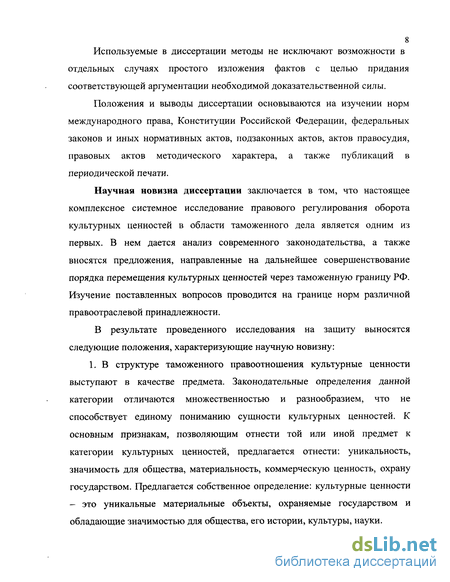 8

Используемые в диссертации методы не исключают возможности в отдельных случаях простого изложения фактов с целью придания соответствующей аргументации необходимой доказательственной силы.

Положения и выводы диссертации основываются на изучении норм международного права, Конституции Российской Федерации, федеральных законов и иных нормативных актов, подзаконных актов, актов правосудия, правовых актов методического характера, а также публикаций в периодической печати.

Научная новизна диссертации заключается в том, что настоящее комплексное системное исследование правового регулирования оборота культурных ценностей в области таможенного дела является одним из первых. В нем дается анализ современного законодательства, а также вносятся предложения, направленные на дальнейшее совершенствование порядка перемещения культурных ценностей через таможенную границу РФ. Изучение поставленных вопросов проводится на границе норм различной правоотраслевой принадлежности.

В результате проведенного исследования на защиту выносятся следующие положения, характеризующие научную новизну:

1. В структуре таможенного правоотношения культурные ценности выступают в качестве предмета. Законодательные определения данной категории отличаются множественностью и разнообразием, что не способствует единому пониманию сущности культурных ценностей. К основным признакам, позволяющим отнести той или иной предмет к категории культурных ценностей, предлагается отнести: уникальность, значимость для общества, материальность, коммерческую ценность, охрану государством. Предлагается собственное определение: культурные ценности – это уникальные материальные объекты, охраняемые государством и обладающие значимостью для общества, его истории, культуры, науки.

dsLib.net
библиотека диссертаций